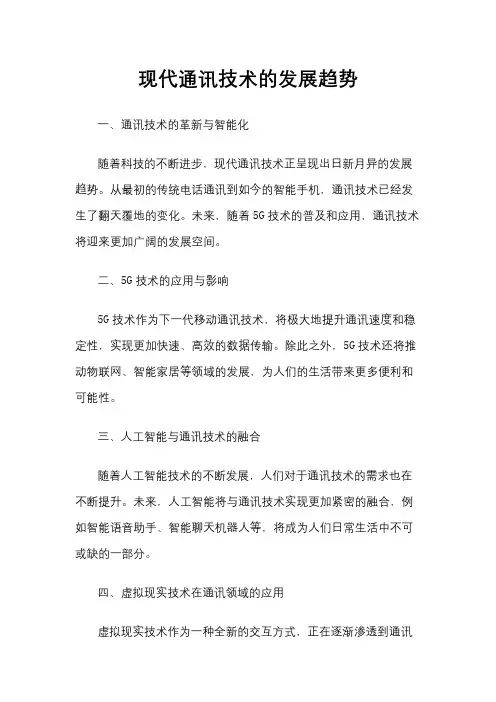 现代通讯技术的发展趋势

一、通讯技术的革新与智能化

随着科技的不断进步，现代通讯技术正呈现出日新月异的发展趋势。从最初的传统电话通讯到如今的智能手机，通讯技术已经发生了翻天覆地的变化。未来，随着5G技术的普及和应用，通讯技术将迎来更加广阔的发展空间。

二、5G技术的应用与影响

5G技术作为下一代移动通讯技术，将极大地提升通讯速度和稳定性，实现更加快速、高效的数据传输。除此之外，5G技术还将推动物联网、智能家居等领域的发展，为人们的生活带来更多便利和可能性。

三、人工智能与通讯技术的融合

随着人工智能技术的不断发展，人们对于通讯技术的需求也在不断提升。未来，人工智能将与通讯技术实现更加紧密的融合，例如智能语音助手、智能聊天机器人等，将成为人们日常生活中不可或缺的一部分。

四、虚拟现实技术在通讯领域的应用

虚拟现实技术作为一种全新的交互方式，正在逐渐渗透到通讯